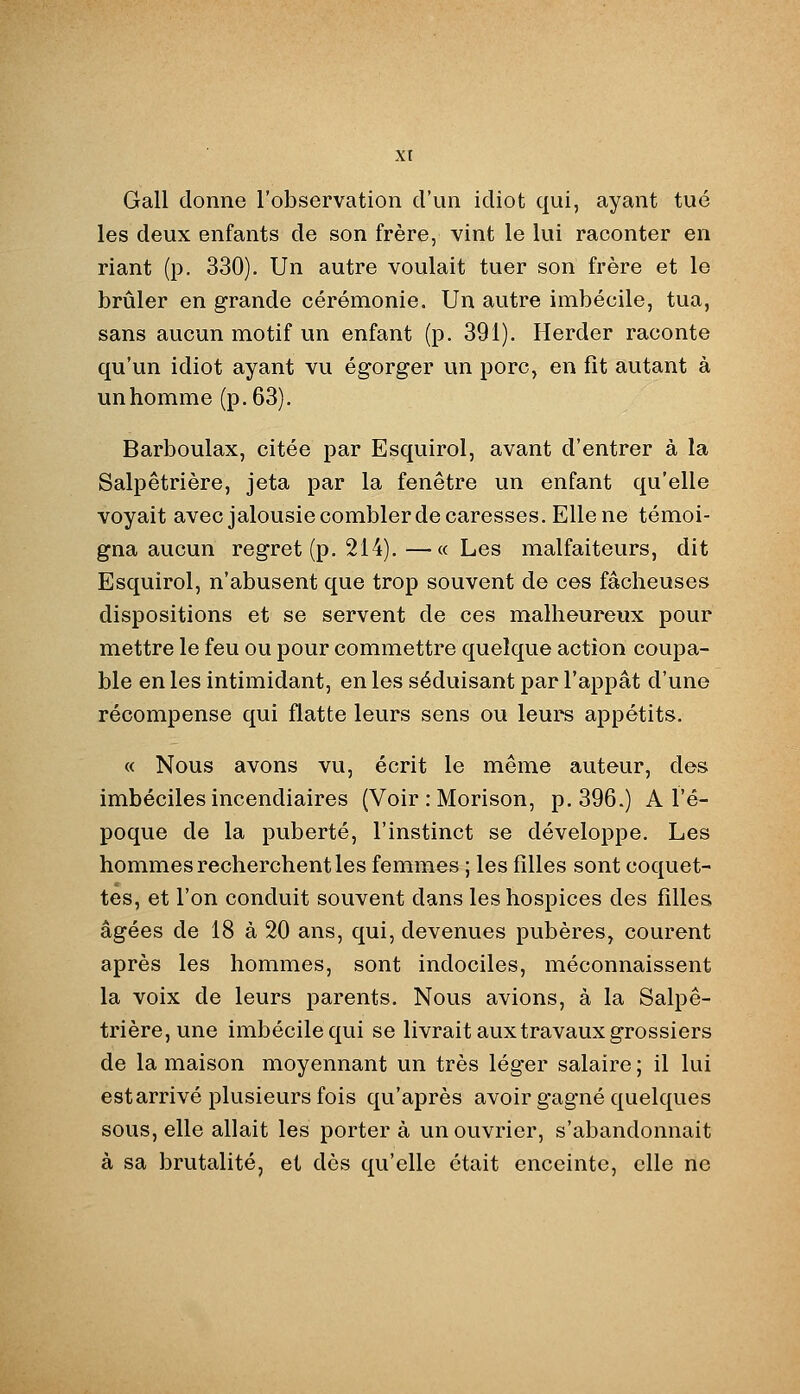 XI

Gall donne l'observation d'un idiot qui, ayant tué les deux enfants de son frère, vint le lui raconter en riant (p. 330). Un autre voulait tuer son frère et le brûler en grande cérémonie. Un autre imbécile, tua, sans aucun motif un enfant (p. 391). Herder raconte qu'un idiot ayant vu égorger un porc, en fit autant à un homme (p. 63).

Barboulax, citée par Esquirol, avant d'entrer à la Salpêtrière, jeta par la fenêtre un enfant qu'elle voyait avec jalousie combler de caresses. Elle ne témoigna aucun regret (p. 214). — « Les malfaiteurs, dit Esquirol, n'abusent que trop souvent de ces fâcheuses dispositions et se servent de ces malheureux pour mettre le feu ou pour commettre quelque action coupable en les intimidant, en les séduisant par l'appât d'une récompense qui flatte leurs sens ou leurs appétits.

« Nous avons vu, écrit le même auteur, des imbéciles incendiaires (Voir : Morison, p. 396.) A l'époque de la puberté, l'instinct se développe. Les hommes recherchent les femmes ; les filles sont coquettes, et l'on conduit souvent dans les hospices des filles âgées de 18 à 20 ans, qui, devenues pubères, courent après les hommes, sont indociles, méconnaissent la voix de leurs parents. Nous avions, à la Salpêtrière, une imbécile qui se livrait aux travaux grossiers de la maison moyennant un très léger salaire ; il lui est arrivé plusieurs fois qu'après avoir gagné quelques sous, elle allait les porter à un ouvrier, s'abandonnait à sa brutalité, et dès qu'elle était enceinte, elle ne